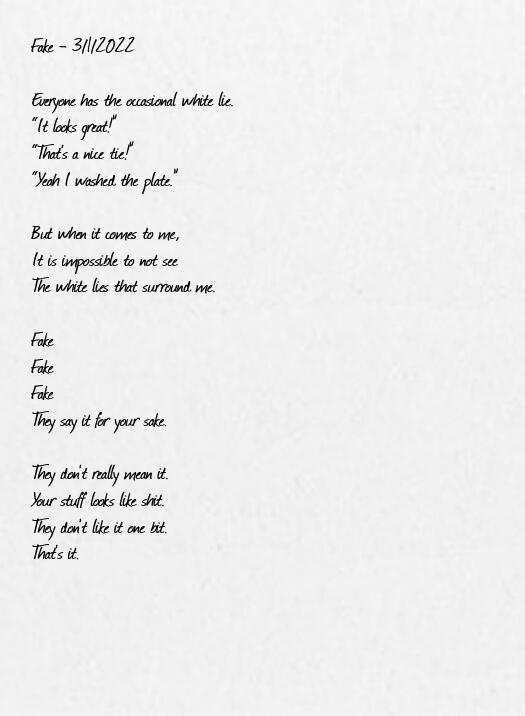 Fake - 3/1/2022

Everyone has the occasional white lie.
"It looks great!"
"That's a nice tie!"
"Yeah I washed the plate."

But when it comes to me,
It is impossible to not see
The white lies that surround me.

Fake
Fake
Fake
They say it for your sake.

They don't really mean it.
Your stuff looks like shit.
They don't like it one bit.
That's it.